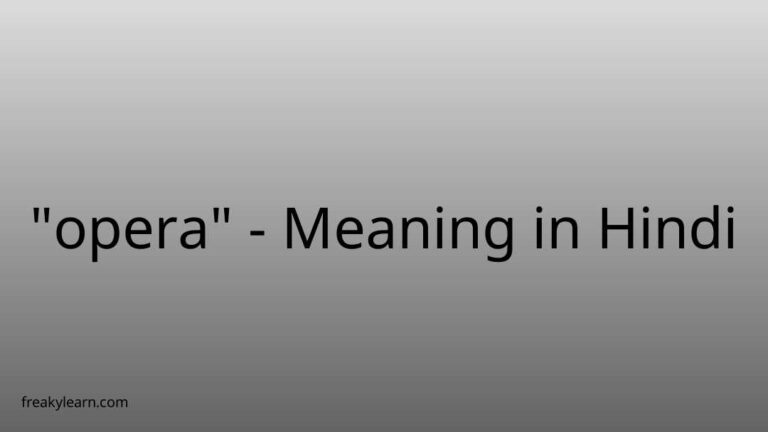 "opera" - Meaning in Hindi

freakylearn.com